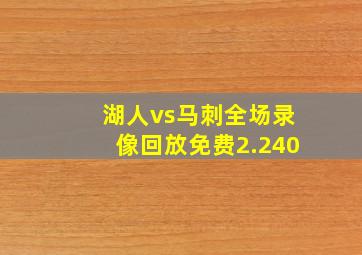 湖人vs马刺全场录像回放免费2.240